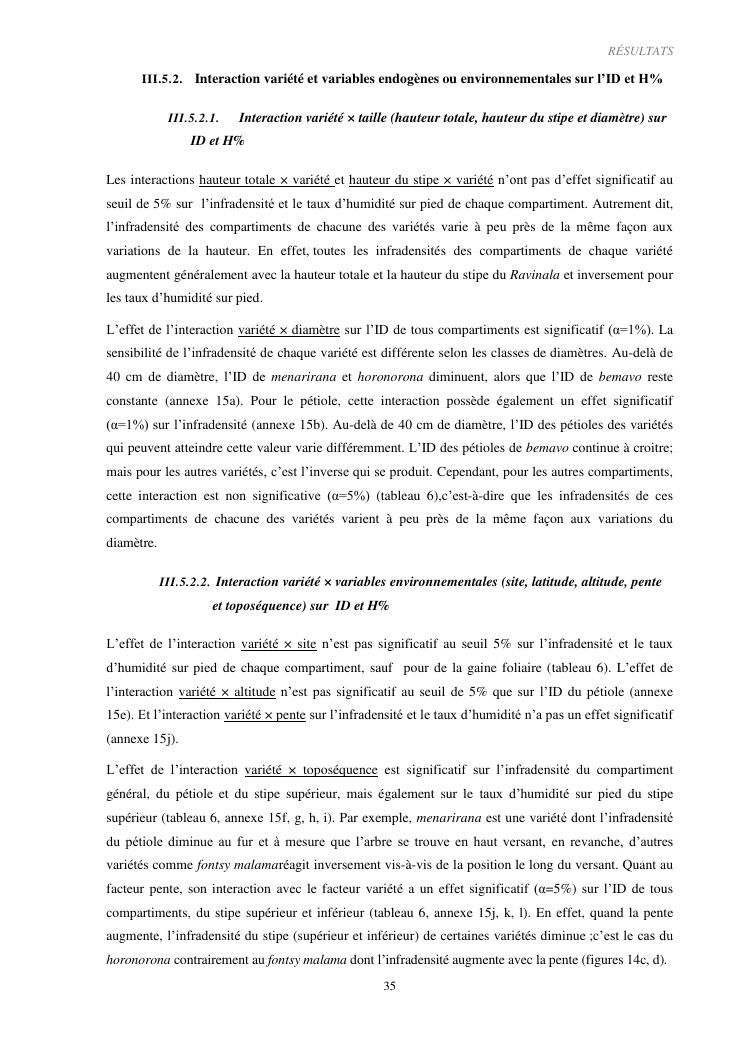 RÉSULTATS

III.5.2. Interaction variété et variables endogènes ou environnementales sur l'ID et H%

III.5.2.1. Interaction variété × taille (hauteur totale, hauteur du stipe et diamètre) sur ID et H%

Les interactions hauteur totale × variété et hauteur du stipe × variété n'ont pas d'effet significatif au seuil de 5% sur l'infradensité et le taux d'humidité sur pied de chaque compartiment. Autrement dit, l'infradensité des compartiments de chacune des variétés varie à peu près de la même façon aux variations de la hauteur. En effet, toutes les infradensités des compartiments de chaque variété augmentent généralement avec la hauteur totale et la hauteur du stipe du Ravinala et inversement pour les taux d'humidité sur pied.

L'effet de l'interaction variété × diamètre sur l'ID de tous compartiments est significatif (α=1%). La sensibilité de l'infradensité de chaque variété est différente selon les classes de diamètres. Au-delà de 40 cm de diamètre, l'ID de menarirana et horonorona diminuent, alors que l'ID de bemavo reste constante (annexe 15a). Pour le pétiole, cette interaction possède également un effet significatif (α=1%) sur l'infradensité (annexe 15b). Au-delà de 40 cm de diamètre, l'ID des pétioles des variétés qui peuvent atteindre cette valeur varie différemment. L'ID des pétioles de bemavo continue à croitre; mais pour les autres variétés, c'est l'inverse qui se produit. Cependant, pour les autres compartiments, cette interaction est non significative (α=5%) (tableau 6),c'est-à-dire que les infradensités de ces compartiments de chacune des variétés varient à peu près de la même façon aux variations du diamètre.

III.5.2.2. Interaction variété × variables environnementales (site, latitude, altitude, pente et toposéquence) sur ID et H%

L'effet de l'interaction variété × site n'est pas significatif au seuil 5% sur l'infradensité et le taux d'humidité sur pied de chaque compartiment, sauf pour de la gaine foliaire (tableau 6). L'effet de l'interaction variété × altitude n'est pas significatif au seuil de 5% que sur l'ID du pétiole (annexe 15e). Et l'interaction variété × pente sur l'infradensité et le taux d'humidité n'a pas un effet significatif (annexe 15j).

L'effet de l'interaction variété × toposéquence est significatif sur l'infradensité du compartiment général, du pétiole et du stipe supérieur, mais également sur le taux d'humidité sur pied du stipe supérieur (tableau 6, annexe 15f, g, h, i). Par exemple, menarirana est une variété dont l'infradensité du pétiole diminue au fur et à mesure que l'arbre se trouve en haut versant, en revanche, d'autres variétés comme fontsy malamaréagit inversement vis-à-vis de la position le long du versant. Quant au facteur pente, son interaction avec le facteur variété a un effet significatif (α=5%) sur l'ID de tous compartiments, du stipe supérieur et inférieur (tableau 6, annexe 15j, k, l). En effet, quand la pente augmente, l'infradensité du stipe (supérieur et inférieur) de certaines variétés diminue ;c'est le cas du horonorona contrairement au fontsy malama dont l'infradensité augmente avec la pente (figures 14c, d).

35